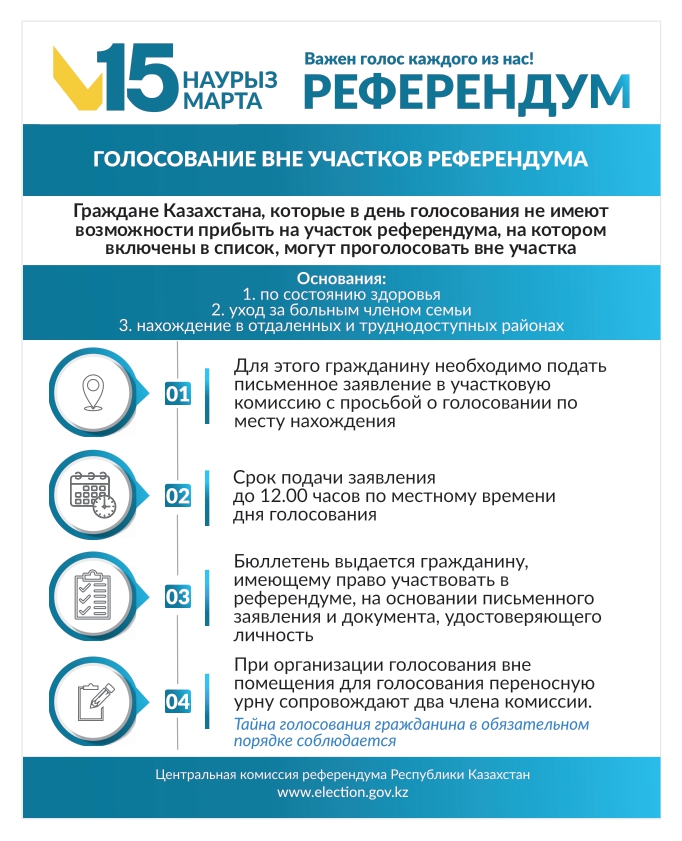 15 НАУРЫЗ МАРТА

Важен голос каждого из нас!
РЕФЕРЕНДУМ

ГОЛОСОВАНИЕ ВНЕ УЧАСТКОВ РЕФЕРЕНДУМА

Граждане Казахстана, которые в день голосования не имеют возможности прибыть на участок референдума, на котором включены в список, могут проголосовать вне участка

Основания:
1. по состоянию здоровья
2. уход за больным членом семьи
3. нахождение в отдаленных и труднодоступных районах

01 Для этого гражданину необходимо подать письменное заявление в участковую комиссию с просьбой о голосовании по месту нахождения

02 Срок подачи заявления до 12.00 часов по местному времени дня голосования

03 Бюллетень выдается гражданину, имеющему право участвовать в референдуме, на основании письменного заявления и документа, удостоверяющего личность

04 При организации голосования вне помещения для голосования переносную урну сопровождают два члена комиссии.
Тайна голосования гражданина в обязательном порядке соблюдается

Центральная комиссия референдума Республики Казахстан
www.election.gov.kz